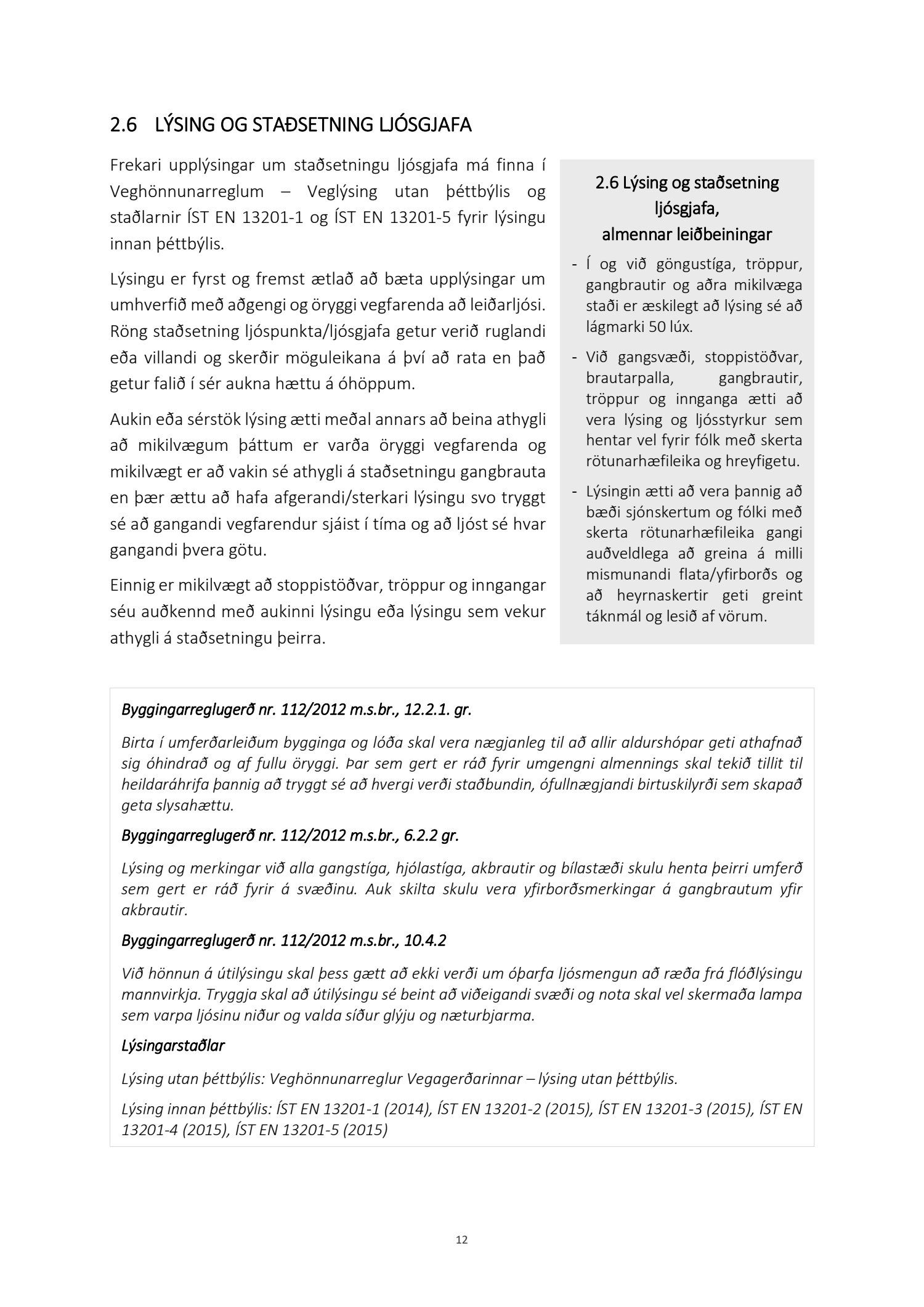 2.6 LÝSING OG STAÐSETNING LJÓSGJAFA

Frekari upplýsingar um staðsetningu ljósgjafa má finna í Veghönnunarreglum – Veglýsing utan þéttbýlis og staðlarnir ÍST EN 13201-1 og ÍST EN 13201-5 fyrir lýsingu innan þéttbýlis.

Lýsingu er fyrst og fremst ætlað að bæta upplýsingar um umhverfið með aðgengi og öryggi vegfarenda að leiðarljósi. Röng staðsetning ljóspunkta/ljósgjafa getur verið ruglandi eða villandi og skerðir möguleikana á því að rata en það getur falið í sér aukna hættu á óhöppum.

Aukin eða sérstök lýsing ætti meðal annars að beina athygli að mikilvægum þáttum er varða öryggi vegfarenda og mikilvægt er að vakin sé athygli á staðsetningu gangbrauta en þær ættu að hafa afgerandi/sterkari lýsingu svo tryggt sé að gangandi vegfarendur sjáist í tíma og að ljóst sé hvar gangandi þvera götu.

Einnig er mikilvægt að stoppistöðvar, tröppur og inngangar séu auðkennd með aukinni lýsingu eða lýsingu sem vekur athygli á staðsetningu þeirra.

2.6 Lýsing og staðsetning ljósgjafa, almennar leiðbeiningar

- Í og við göngustíga, tröppur, gangbrautir og aðra mikilvæga staði er æskilegt að lýsing sé að lágmarki 50 lúx.
- Við gangsvæði, stoppistöðvar, brautarpalla, gangbrautir, tröppur og innganga ætti að vera lýsing og ljósstyrkur sem hentar vel fyrir fólk með skerta rötunarhæfileika og hreyfigetu.
- Lýsingin ætti að vera þannig að bæði sjónskertum og fólki með skerta rötunarhæfileika gangi auðveldlega að greina á milli mismunandi flata/yfirborðs og að heyrnaskertir geti greint táknmál og lesið af vörum.

Byggingarreglugerð nr. 112/2012 m.s.br., 12.2.1. gr.

Birta í umferðarleiðum bygginga og lóða skal vera nægjanleg til að allir aldurshópar geti athafnað sig óhindrað og af fullu öryggi. Þar sem gert er ráð fyrir umgengni almennings skal tekið tillit til heildaráhrifa þannig að tryggt sé að hvergi verði staðbundin, ófullnægjandi birtuskilyrði sem skapað geta slysahættu.

Byggingarreglugerð nr. 112/2012 m.s.br., 6.2.2 gr.

Lýsing og merkingar við alla gangstíga, hjólastíga, akbrautir og bílastæði skulu henta þeirri umferð sem gert er ráð fyrir á svæðinu. Auk skilta skulu vera yfirborðsmerkingar á gangbrautum yfir akbrautir.

Byggingarreglugerð nr. 112/2012 m.s.br., 10.4.2

Við hönnun á útilýsingu skal þess gætt að ekki verði um óþarfa ljósmengun að ræða frá flóðlýsingu mannvirkja. Tryggja skal að útilýsingu sé beint að viðeigandi svæði og nota skal vel skermaða lampa sem varpa ljósinu niður og valda síður glýju og næturbjarma.

Lýsingarstaðlar

Lýsing utan þéttbýlis: Veghönnunarreglur Vegagerðarinnar – lýsing utan þéttbýlis.

Lýsing innan þéttbýlis: ÍST EN 13201-1 (2014), ÍST EN 13201-2 (2015), ÍST EN 13201-3 (2015), ÍST EN 13201-4 (2015), ÍST EN 13201-5 (2015)

12